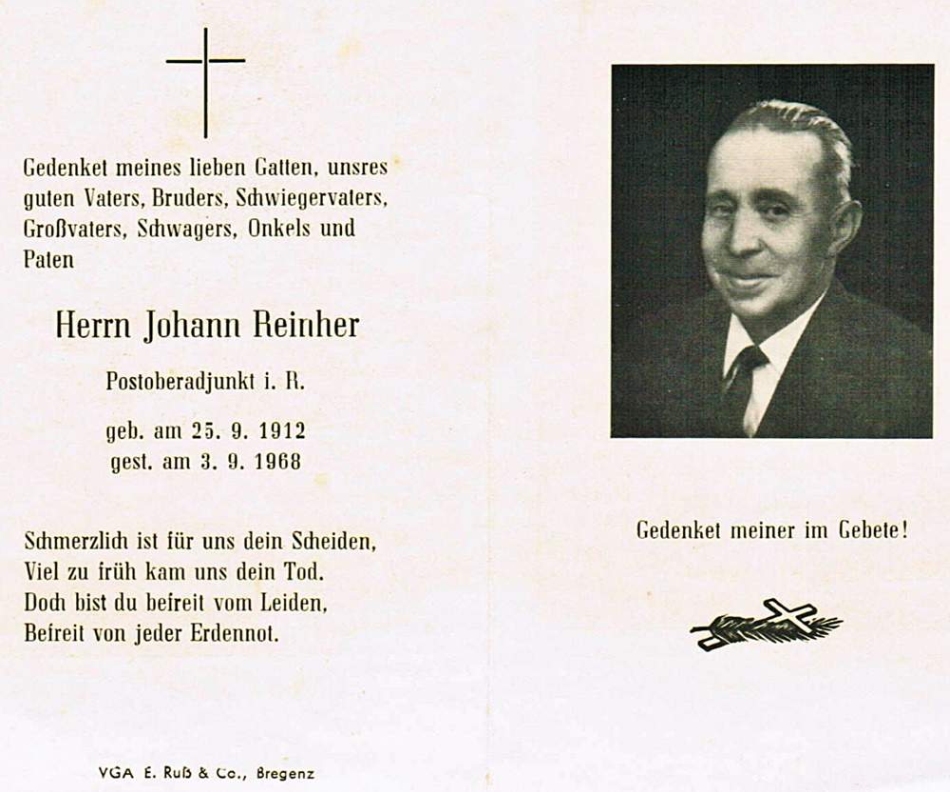 Gedenket meines lieben Gatten, unsres guten Vaters, Bruders, Schwiegervaters, Großvaters, Schwagers, Onkels und Paten

Herrn Johann Reinher

Postoberadjunkt i. R.

geb. am 25. 9. 1912
gest. am 3. 9. 1968

Schmerzlich ist für uns dein Scheiden,
Viel zu früh kam uns dein Tod.
Doch bist du befreit vom Leiden,
Befreit von jeder Erdennot.

VGA E. Ruß & Co., Bregenz

Gedenket meiner im Gebete!